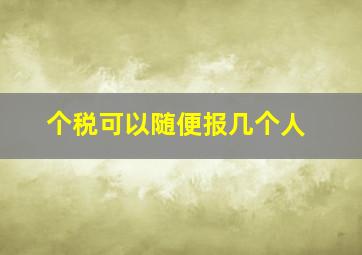 个税可以随便报几个人